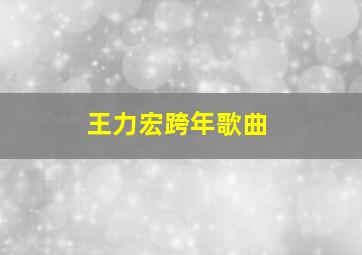 王力宏跨年歌曲